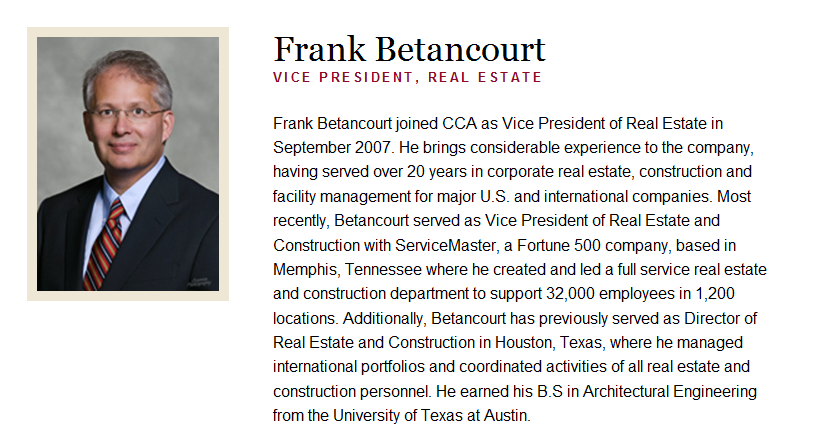 Frank Betancourt
VICE PRESIDENT, REAL ESTATE

Frank Betancourt joined CCA as Vice President of Real Estate in September 2007. He brings considerable experience to the company, having served over 20 years in corporate real estate, construction and facility management for major U.S. and international companies. Most recently, Betancourt served as Vice President of Real Estate and Construction with ServiceMaster, a Fortune 500 company, based in Memphis, Tennessee where he created and led a full service real estate and construction department to support 32,000 employees in 1,200 locations. Additionally, Betancourt has previously served as Director of Real Estate and Construction in Houston, Texas, where he managed international portfolios and coordinated activities of all real estate and construction personnel. He earned his B.S in Architectural Engineering from the University of Texas at Austin.